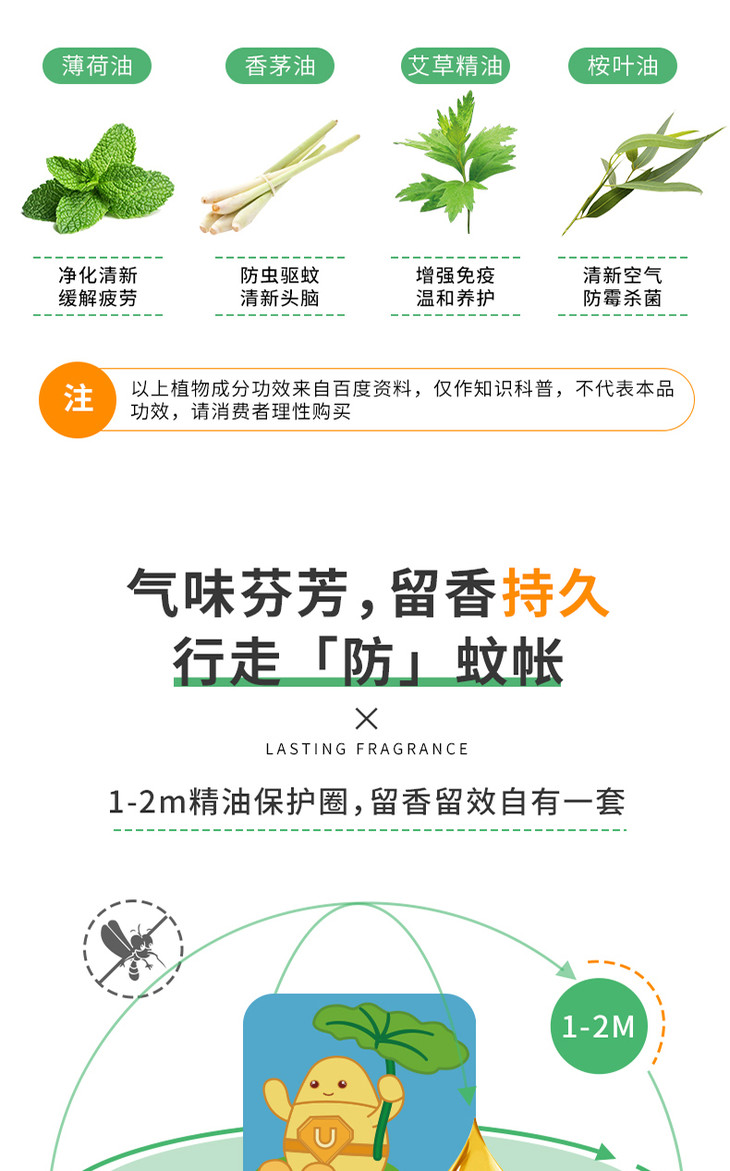 薄荷油

净化清新
缓解疲劳

香茅油

防虫驱蚊
清新头脑

艾草精油

增强免疫
温和养护

桉叶油

清新空气
防霉杀菌

注 以上植物成分功效来自百度资料，仅作知识科普，不代表本品功效，请消费者理性购买

气味芬芳，留香持久
行走「防」蚊帐

×

LASTING FRAGRANCE

1-2m精油保护圈，留香留效自有一套

1-2M

U